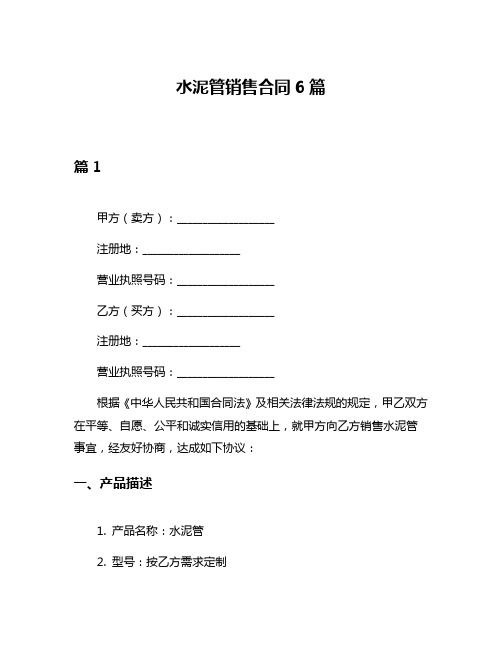 水泥管销售合同 6 篇

篇 1

甲方（卖方）：__________________

注册地：__________________

营业执照号码：__________________

乙方（买方）：__________________

注册地：__________________

营业执照号码：__________________

根据《中华人民共和国合同法》及相关法律法规的规定，甲乙双方在平等、自愿、公平和诚实信用的基础上，就甲方向乙方销售水泥管事宜，经友好协商，达成如下协议：

一、产品描述

1. 产品名称：水泥管

2. 型号：按乙方需求定制